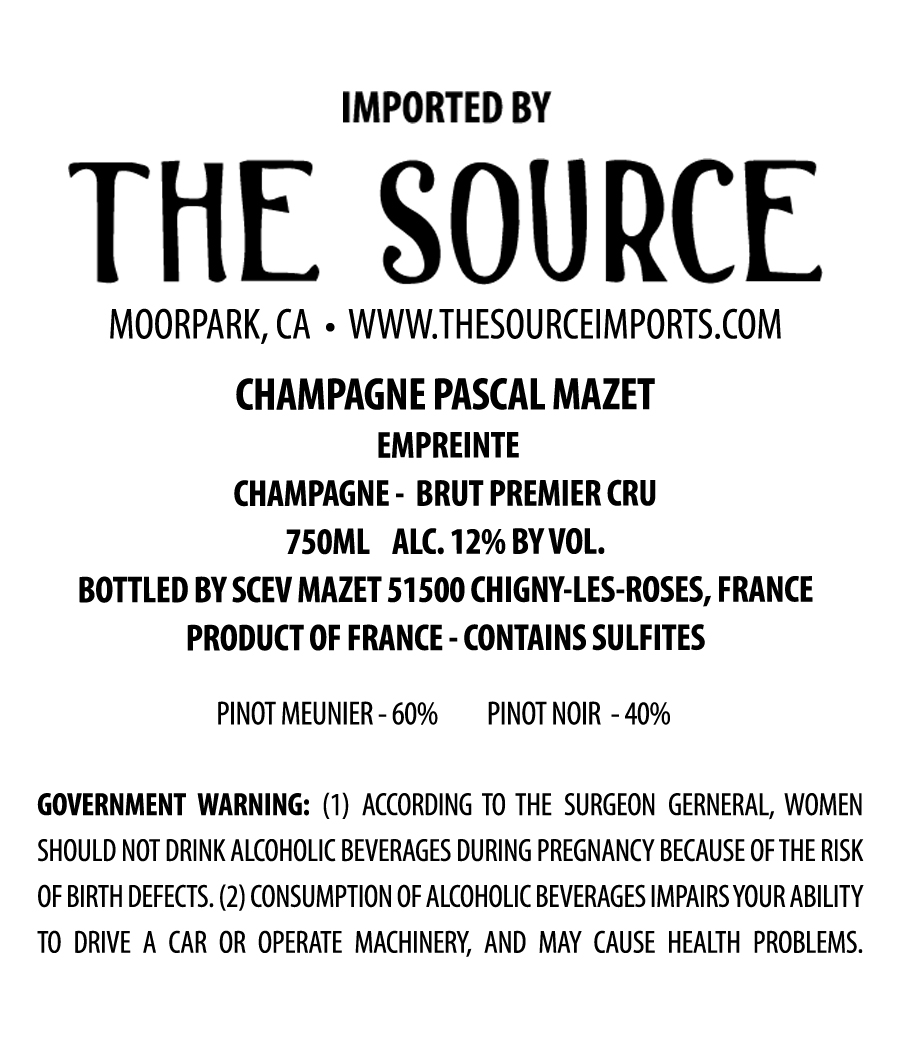 IMPORTED BY

THE SOURCE

MOORPARK, CA • WWW.THESOURCEIMPORTS.COM

CHAMPAGNE PASCAL MAZET

EMPREINTE

CHAMPAGNE - BRUT PREMIER CRU

750ML ALC. 12% BY VOL.

BOTTLED BY SCEV MAZET 51500 CHIGNY-LES-ROSES, FRANCE

PRODUCT OF FRANCE - CONTAINS SULFITES

PINOT MEUNIER - 60% PINOT NOIR - 40%

GOVERNMENT WARNING: (1) ACCORDING TO THE SURGEON GERNERAL, WOMEN SHOULD NOT DRINK ALCOHOLIC BEVERAGES DURING PREGNANCY BECAUSE OF THE RISK OF BIRTH DEFECTS. (2) CONSUMPTION OF ALCOHOLIC BEVERAGES IMPAIRS YOUR ABILITY TO DRIVE A CAR OR OPERATE MACHINERY, AND MAY CAUSE HEALTH PROBLEMS.